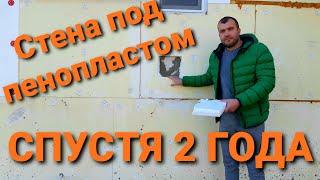 Стена под пенопластом

СПУСТЯ 2 ГОДА